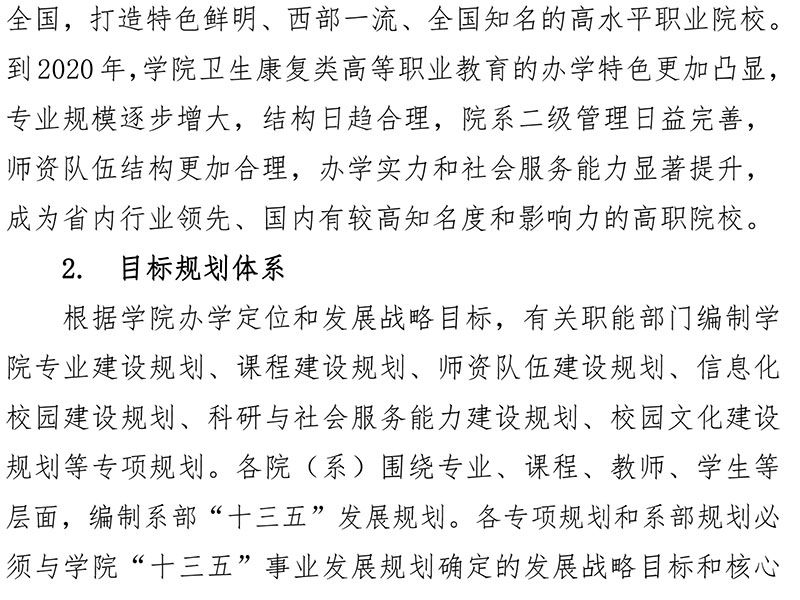 全国，打造特色鲜明、西部一流、全国知名的高水平职业院校。到2020年,学院卫生康复类高等职业教育的办学特色更加凸显，专业规模逐步增大，结构日趋合理，院系二级管理日益完善，师资队伍结构更加合理，办学实力和社会服务能力显著提升，成为省内行业领先、国内有较高知名度和影响力的高职院校。

2. 目标规划体系

根据学院办学定位和发展战略目标，有关职能部门编制学院专业建设规划、课程建设规划、师资队伍建设规划、信息化校园建设规划、科研与社会服务能力建设规划、校园文化建设规划等专项规划。各院（系）围绕专业、课程、教师、学生等层面，编制系部“十三五”发展规划。各专项规划和系部规划必须与学院“十三五”事业发展规划确定的发展战略目标和核心